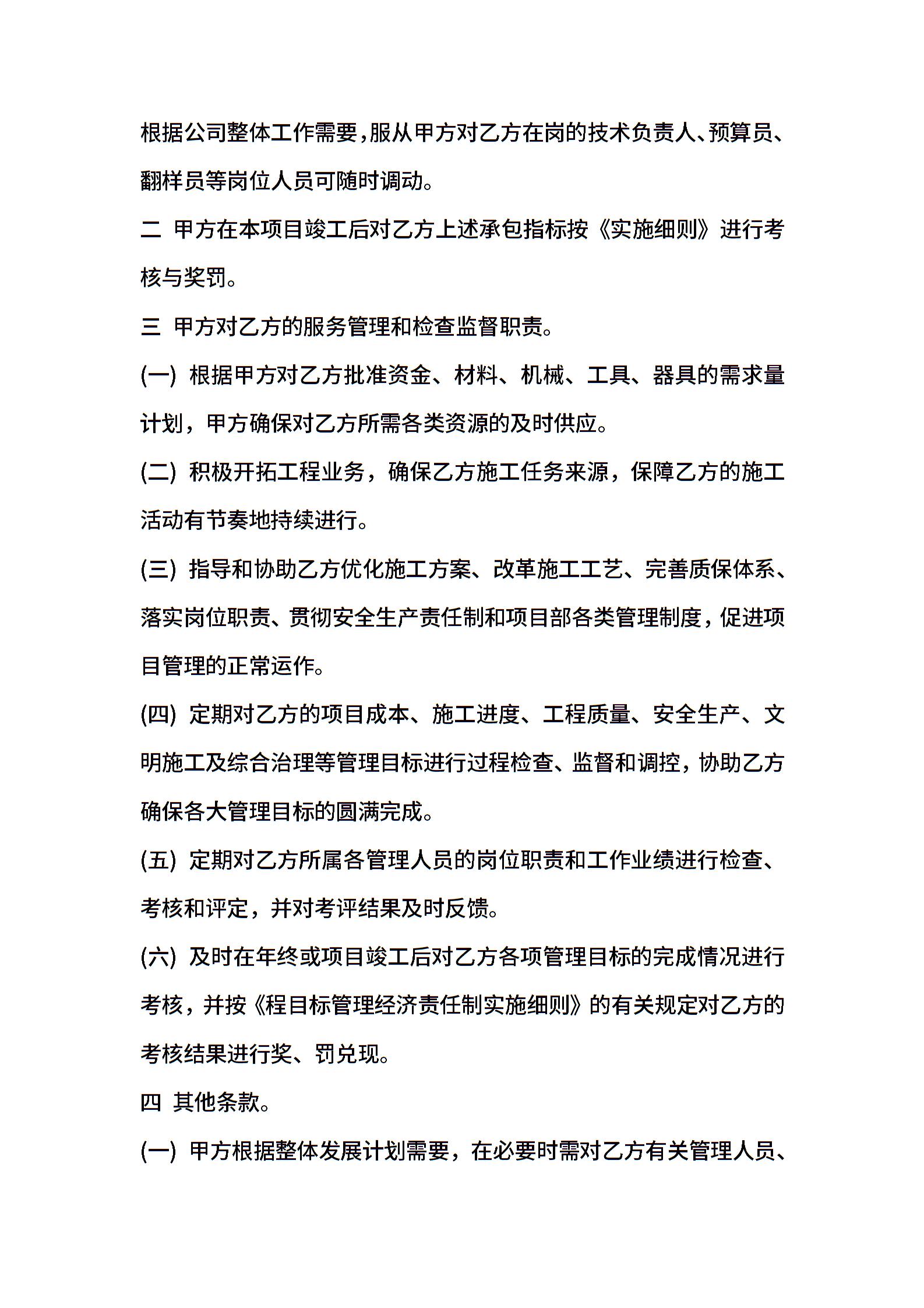 根据公司整体工作需要，服从甲方对乙方在岗的技术负责人、预算员、翻样员等岗位人员可随时调动。

二 甲方在本项目竣工后对乙方上述承包指标按《实施细则》进行考核与奖罚。

三 甲方对乙方的服务管理和检查监督职责。

(一) 根据甲方对乙方批准资金、材料、机械、工具、器具的需求量计划，甲方确保对乙方所需各类资源的及时供应。

(二) 积极开拓工程业务，确保乙方施工任务来源，保障乙方的施工活动有节奏地持续进行。

(三) 指导和协助乙方优化施工方案、改革施工工艺、完善质保体系、落实岗位职责、贯彻安全生产责任制和项目部各类管理制度，促进项目管理的正常运作。

(四) 定期对乙方的项目成本、施工进度、工程质量、安全生产、文明施工及综合治理等管理目标进行过程检查、监督和调控，协助乙方确保各大管理目标的圆满完成。

(五) 定期对乙方所属各管理人员的岗位职责和工作业绩进行检查、考核和评定，并对考评结果及时反馈。

(六) 及时在年终或项目竣工后对乙方各项管理目标的完成情况进行考核，并按《程目标管理经济责任制实施细则》的有关规定对乙方的考核结果进行奖、罚兑现。

四 其他条款。

(一) 甲方根据整体发展计划需要，在必要时需对乙方有关管理人员、